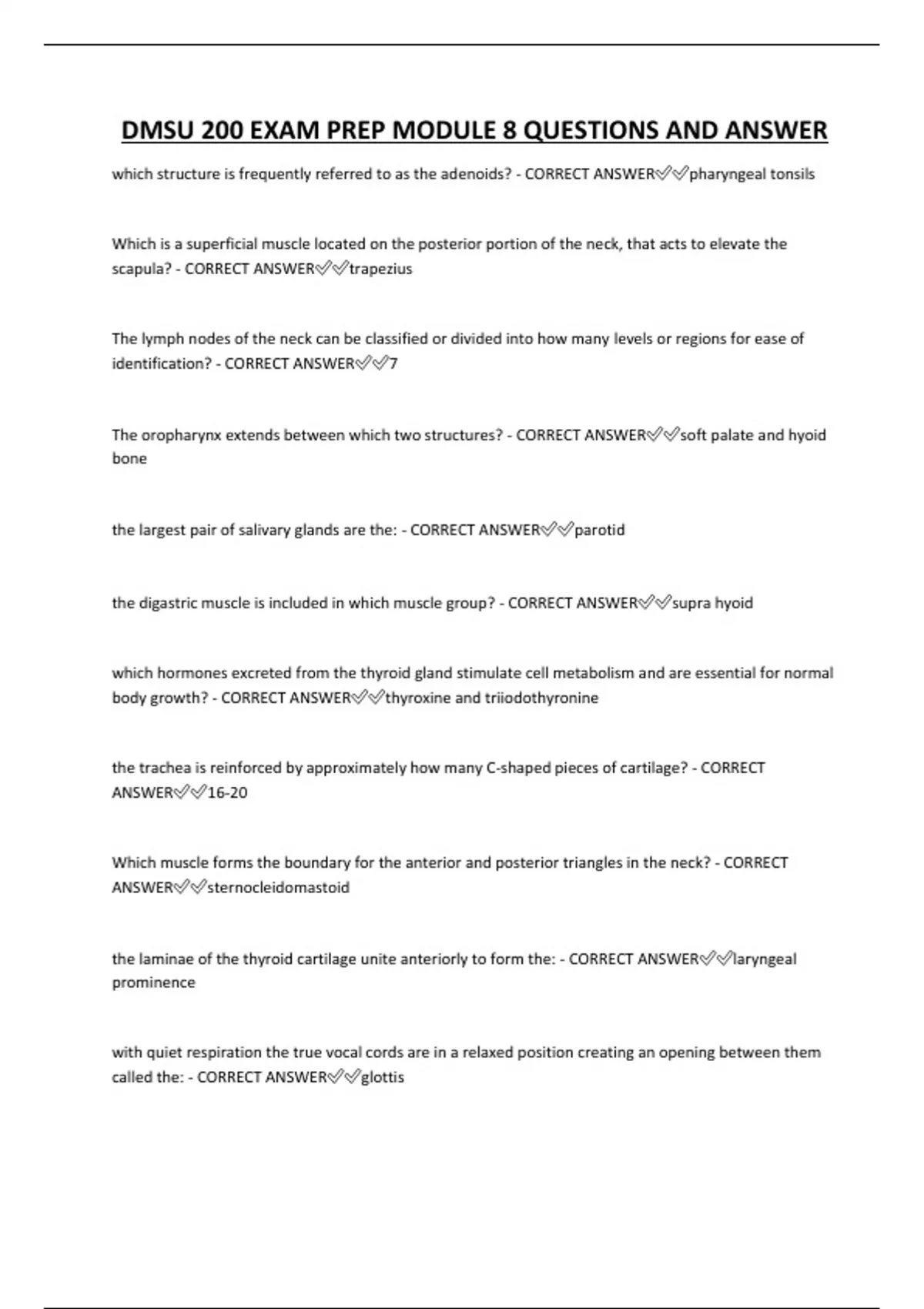 DMSU 200 EXAM PREP MODULE 8 QUESTIONS AND ANSWER

which structure is frequently referred to as the adenoids? - CORRECT ANSWER✅✅pharyngeal tonsils

Which is a superficial muscle located on the posterior portion of the neck, that acts to elevate the scapula? - CORRECT ANSWER✅✅trapezius

The lymph nodes of the neck can be classified or divided into how many levels or regions for ease of identification? - CORRECT ANSWER✅✅7

The oropharynx extends between which two structures? - CORRECT ANSWER✅✅soft palate and hyoid bone

the largest pair of salivary glands are the: - CORRECT ANSWER✅✅parotid

the digastric muscle is included in which muscle group? - CORRECT ANSWER✅✅supra hyoid

which hormones excreted from the thyroid gland stimulate cell metabolism and are essential for normal body growth? - CORRECT ANSWER✅✅thyroxine and triiodothyronine

the trachea is reinforced by approximately how many C-shaped pieces of cartilage? - CORRECT ANSWER✅✅16-20

Which muscle forms the boundary for the anterior and posterior triangles in the neck? - CORRECT ANSWER✅✅sternocleidomastoid

the laminae of the thyroid cartilage unite anteriorly to form the: - CORRECT ANSWER✅✅laryngeal prominence

with quiet respiration the true vocal cords are in a relaxed position creating an opening between them called the: - CORRECT ANSWER✅✅glottis